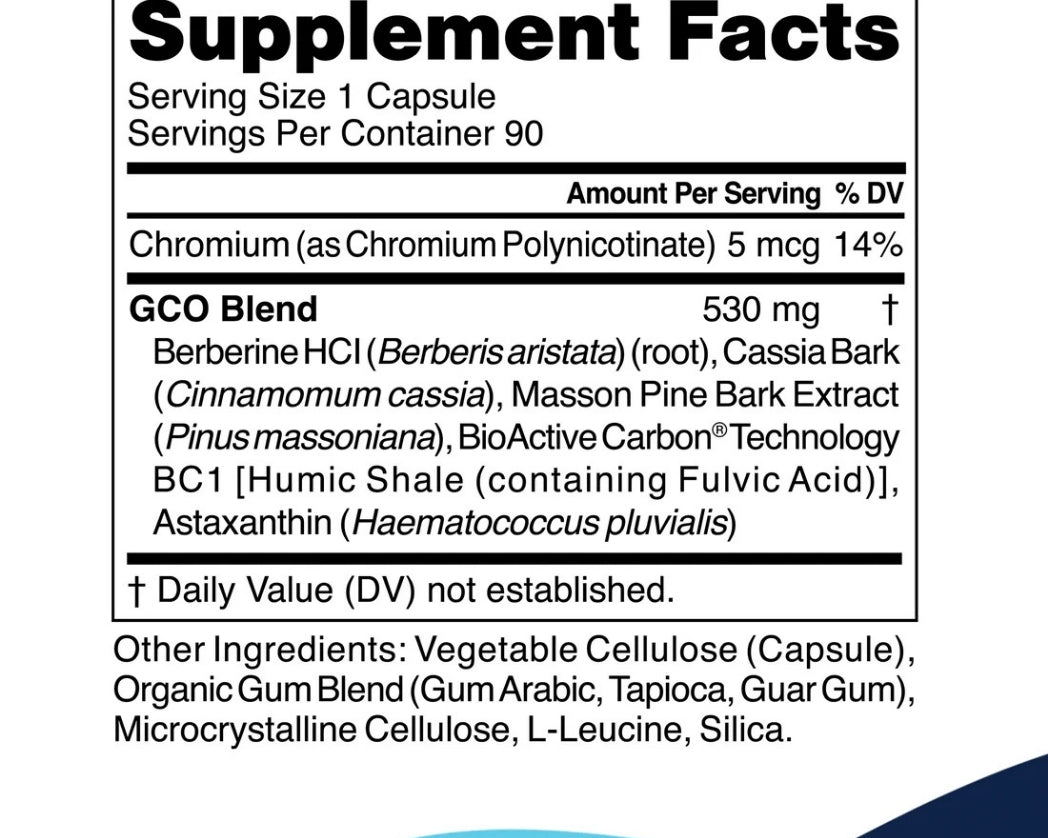 Supplement Facts

Serving Size 1 Capsule
Servings Per Container 90

Amount Per Serving % DV

Chromium (as Chromium Polynicotinate) 5 mcg 14%

GCO Blend 530 mg †

Berberine HCl (Berberis aristata) (root), Cassia Bark (Cinnamomum cassia), Masson Pine Bark Extract (Pinus massoniana), BioActive Carbon® Technology BC1 [Humic Shale (containing Fulvic Acid)], Astaxanthin (Haematococcus pluvialis)

† Daily Value (DV) not established.

Other Ingredients: Vegetable Cellulose (Capsule), Organic Gum Blend (Gum Arabic, Tapioca, Guar Gum), Microcrystalline Cellulose, L-Leucine, Silica.